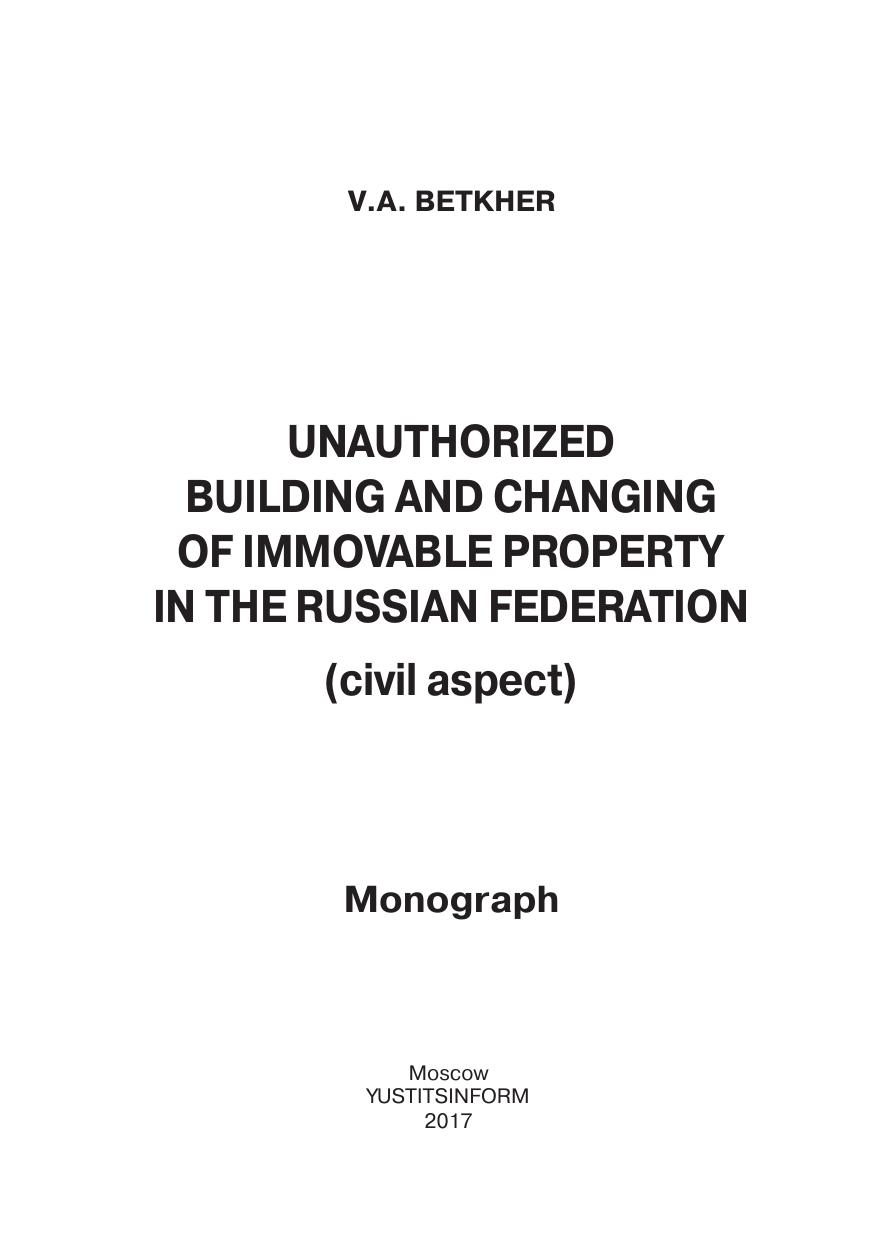 V.A. BETKHER

UNAUTHORIZED BUILDING AND CHANGING OF IMMOVABLE PROPERTY IN THE RUSSIAN FEDERATION

(civil aspect)

Monograph

Moscow
YUSTITSINFORM
2017